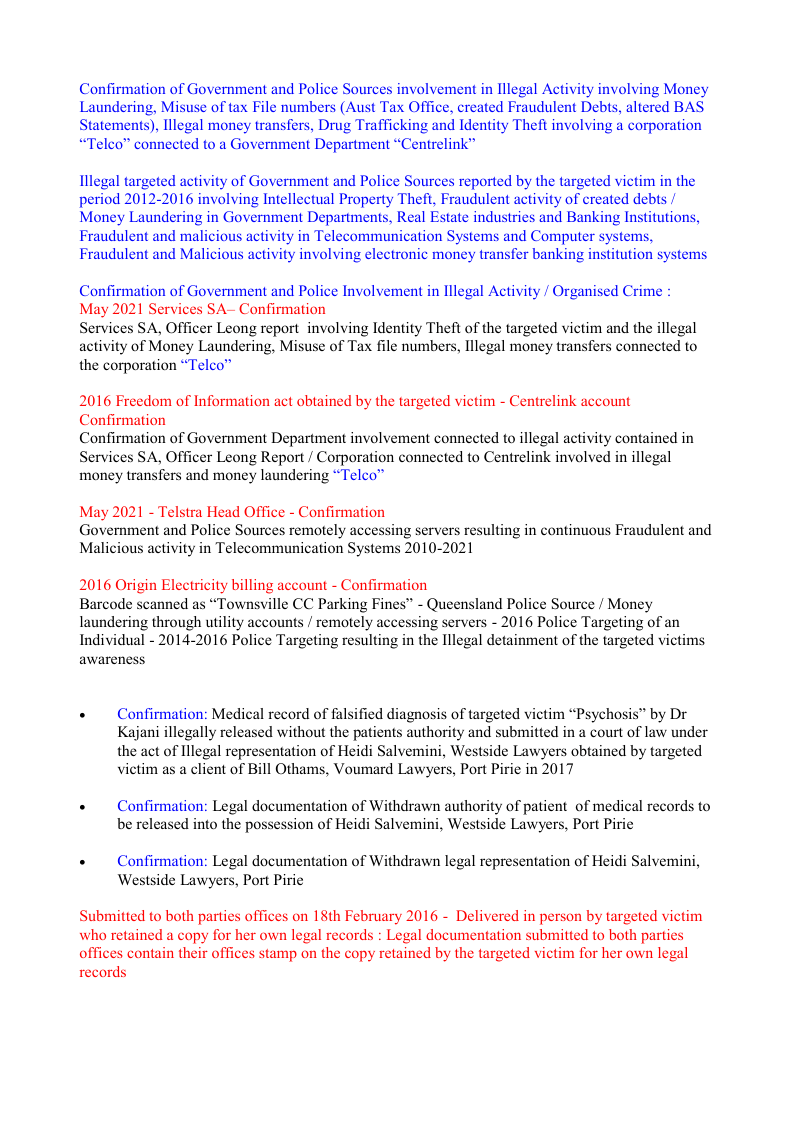 Confirmation of Government and Police Sources involvement in Illegal Activity involving Money Laundering, Misuse of tax File numbers (Aust Tax Office, created Fraudulent Debts, altered BAS Statements), Illegal money transfers, Drug Trafficking and Identity Theft involving a corporation “Telco” connected to a Government Department “Centrelink”

Illegal targeted activity of Government and Police Sources reported by the targeted victim in the period 2012-2016 involving Intellectual Property Theft, Fraudulent activity of created debts / Money Laundering in Government Departments, Real Estate industries and Banking Institutions, Fraudulent and malicious activity in Telecommunication Systems and Computer systems, Fraudulent and Malicious activity involving electronic money transfer banking institution systems

Confirmation of Government and Police Involvement in Illegal Activity / Organised Crime : May 2021 Services SA– Confirmation
Services SA, Officer Leong report involving Identity Theft of the targeted victim and the illegal activity of Money Laundering, Misuse of Tax file numbers, Illegal money transfers connected to the corporation “Telco”

2016 Freedom of Information act obtained by the targeted victim - Centrelink account Confirmation
Confirmation of Government Department involvement connected to illegal activity contained in Services SA, Officer Leong Report / Corporation connected to Centrelink involved in illegal money transfers and money laundering “Telco”

May 2021 - Telstra Head Office - Confirmation
Government and Police Sources remotely accessing servers resulting in continuous Fraudulent and Malicious activity in Telecommunication Systems 2010-2021

2016 Origin Electricity billing account - Confirmation
Barcode scanned as “Townsville CC Parking Fines” - Queensland Police Source / Money laundering through utility accounts / remotely accessing servers - 2016 Police Targeting of an Individual - 2014-2016 Police Targeting resulting in the Illegal detainment of the targeted victims awareness

• Confirmation: Medical record of falsified diagnosis of targeted victim “Psychosis” by Dr Kajani illegally released without the patients authority and submitted in a court of law under the act of Illegal representation of Heidi Salvemini, Westside Lawyers obtained by targeted victim as a client of Bill Othams, Voumard Lawyers, Port Pirie in 2017

• Confirmation: Legal documentation of Withdrawn authority of patient of medical records to be released into the possession of Heidi Salvemini, Westside Lawyers, Port Pirie

• Confirmation: Legal documentation of Withdrawn legal representation of Heidi Salvemini, Westside Lawyers, Port Pirie

Submitted to both parties offices on 18th February 2016 - Delivered in person by targeted victim who retained a copy for her own legal records : Legal documentation submitted to both parties offices contain their offices stamp on the copy retained by the targeted victim for her own legal records